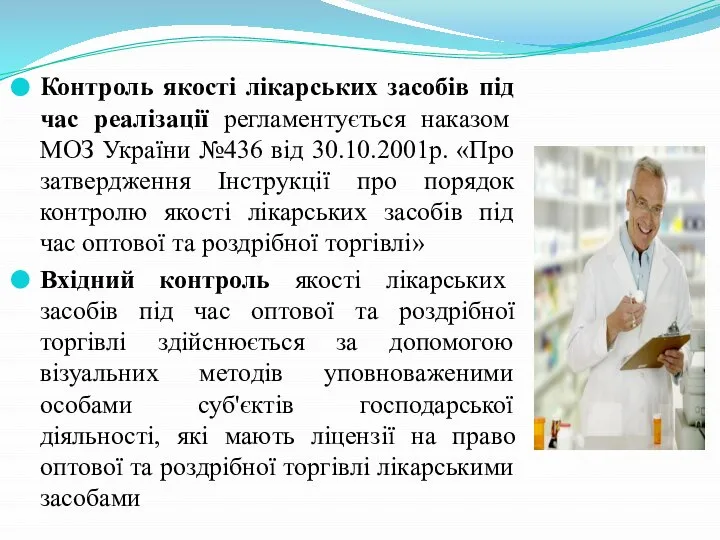 Контроль якості лікарських засобів під час реалізації регламентується наказом МОЗ України №436 від 30.10.2001р. «Про затвердження Інструкції про порядок контролю якості лікарських засобів під час оптової та роздрібної торгівлі»

Вхідний контроль якості лікарських засобів під час оптової та роздрібної торгівлі здійснюється за допомогою візуальних методів уповноваженими особами суб'єктів господарської діяльності, які мають ліцензії на право оптової та роздрібної торгівлі лікарськими засобами